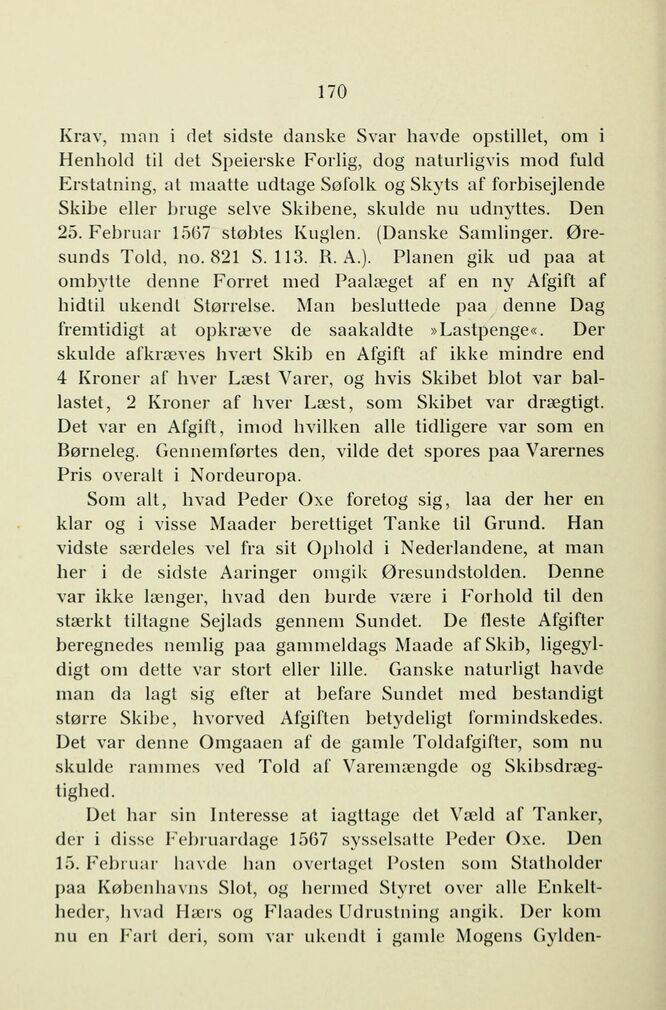 170

Krav, man i det sidste danske Svar havde opstillet, om i Henhold til det Speierske Forlig, dog naturligvis mod fuld Erstatning, at maatte udtage Søfolk og Skyts af forbisejlende Skibe eller bruge selve Skibene, skulde nu udnyttes. Den 25. Februar 1567 støbtes Kuglen. (Danske Samlinger. Øresunds Told, no. 821 S. 113. R. A.). Planen gik ud paa at ombytte denne Forret med Paalæget af en ny Afgift af hidtil ukendt Størrelse. Man besluttede paa denne Dag fremtidigt at opkræve de saakaldte »Lastpenge«. Der skulde afkræves hvert Skib en Afgift af ikke mindre end 4 Kroner af hver Læst Varer, og hvis Skibet blot var ballastet, 2 Kroner af hver Læst, som Skibet var drægtigt. Det var en Afgift, imod hvilken alle tidligere var som en Børneleg. Gennemførtes den, vilde det spores paa Varernes Pris overalt i Nordeuropa.

Som alt, hvad Peder Oxe foretog sig, laa der her en klar og i visse Maader berettiget Tanke til Grund. Han vidste særdeles vel fra sit Ophold i Nederlandene, at man her i de sidste Aaringer omgik Øresundstolden. Denne var ikke længer, hvad den burde være i Forhold til den stærkt tiltagne Sejlads gennem Sundet. De fleste Afgifter beregnedes nemlig paa gammeldags Maade af Skib, ligegyldigt om dette var stort eller lille. Ganske naturligt havde man da lagt sig efter at befare Sundet med bestandigt større Skibe, hvorved Afgiften betydeligt formindskedes. Det var denne Omgaaen af de gamle Toldafgifter, som nu skulde rammes ved Told af Varemængde og Skibsdrægtighed.

Det har sin Interesse at iagttage det Væld af Tanker, der i disse Februardage 1567 sysselsatte Peder Oxe. Den 15. Februar havde han overtaget Posten som Statholder paa Københavns Slot, og hermed Styret over alle Enkeltheder, hvad Hærs og Flaades Udrustning angik. Der kom nu en Fart deri, som var ukendt i gamle Mogens Gylden-